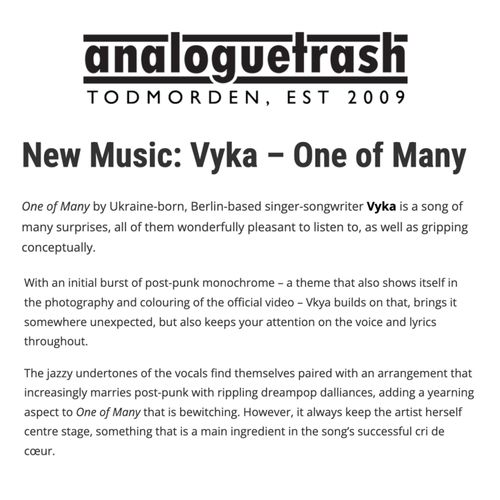 analoguetrash
TODMORDEN, EST 2009

New Music: Vyka – One of Many

One of Many by Ukraine-born, Berlin-based singer-songwriter Vyka is a song of many surprises, all of them wonderfully pleasant to listen to, as well as gripping conceptually.

With an initial burst of post-punk monochrome – a theme that also shows itself in the photography and colouring of the official video – Vkya builds on that, brings it somewhere unexpected, but also keeps your attention on the voice and lyrics throughout.

The jazzy undertones of the vocals find themselves paired with an arrangement that increasingly marries post-punk with rippling dreampop dalliances, adding a yearning aspect to One of Many that is bewitching. However, it always keep the artist herself centre stage, something that is a main ingredient in the song's successful cri de cœur.